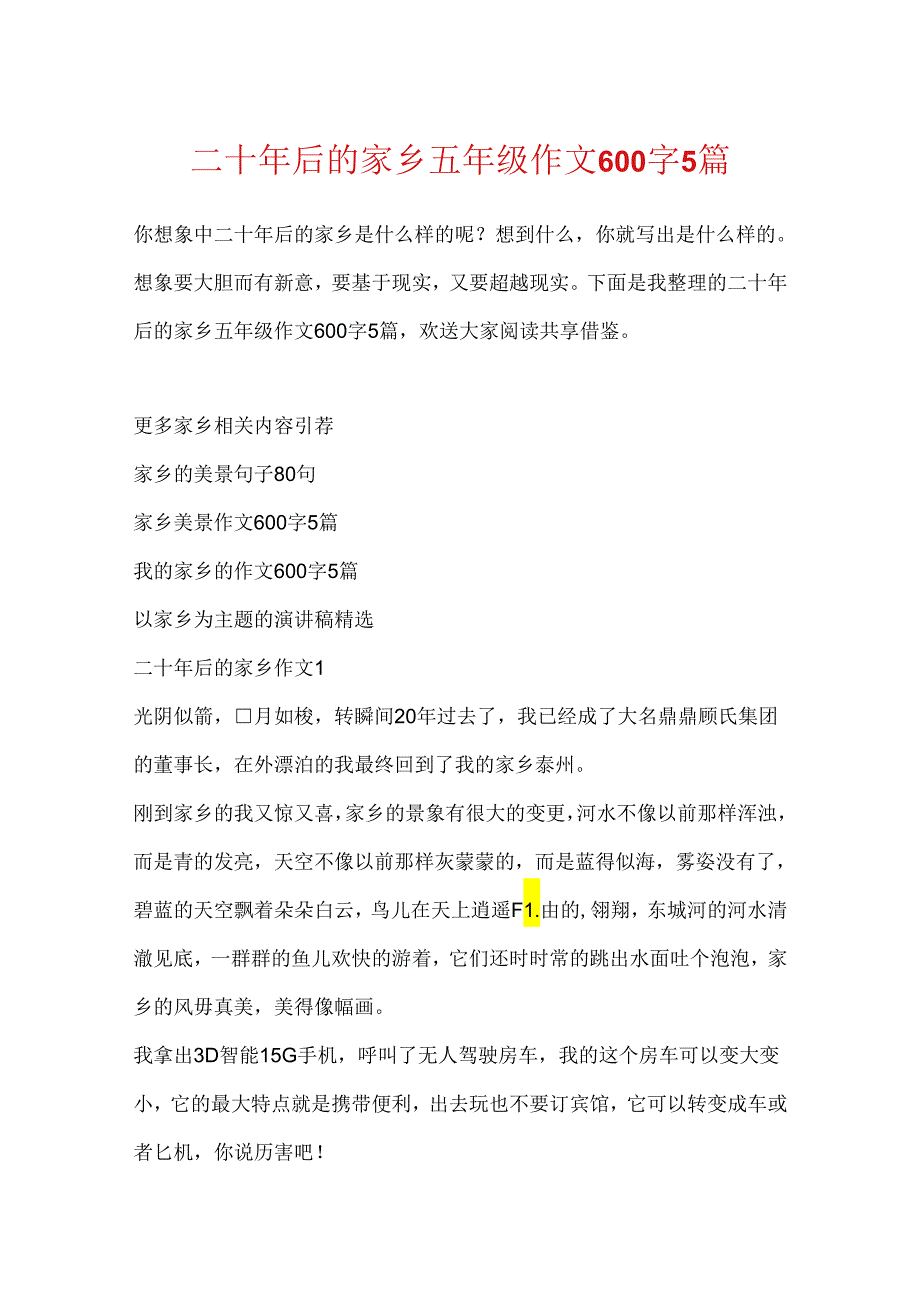 二十年后的家乡五年级作文600字5篇

你想象中二十年后的家乡是什么样的呢？想到什么，你就写出是什么样的。想象要大胆而有新意，要基于现实，又要超越现实。下面是我整理的二十年后的家乡五年级作文600字5篇，欢送大家阅读共享借鉴。

更多家乡相关内容引荐

家乡的美景句子80句

家乡美景作文600字5篇

我的家乡的作文600字5篇

以家乡为主题的演讲稿精选

二十年后的家乡作文1

光阴似箭，□月如梭，转瞬间20年过去了，我已经成了大名鼎鼎顾氏集团的董事长，在外漂泊的我最终回到了我的家乡泰州。

刚到家乡的我又惊又喜，家乡的景象有很大的变更，河水不像以前那样浑浊，而是青的发亮，天空不像以前那样灰蒙蒙的，而是蓝得似海，雾姿没有了，碧蓝的天空飘着朵朵白云，鸟儿在天上逍遥F1.由的,翎翔，东城河的河水清澈见底，一群群的鱼儿欢快的游着，它们还时时常的跳出水面吐个泡泡，家乡的风毋真美，美得像幅画。

我拿出3D智能15G手机，呼叫了无人驾驶房车，我的这个房车可以变大变小，它的最大特点就是携带便利，出去玩也不要订宾馆，它可以转变成车或者匕机，你说厉害吧！